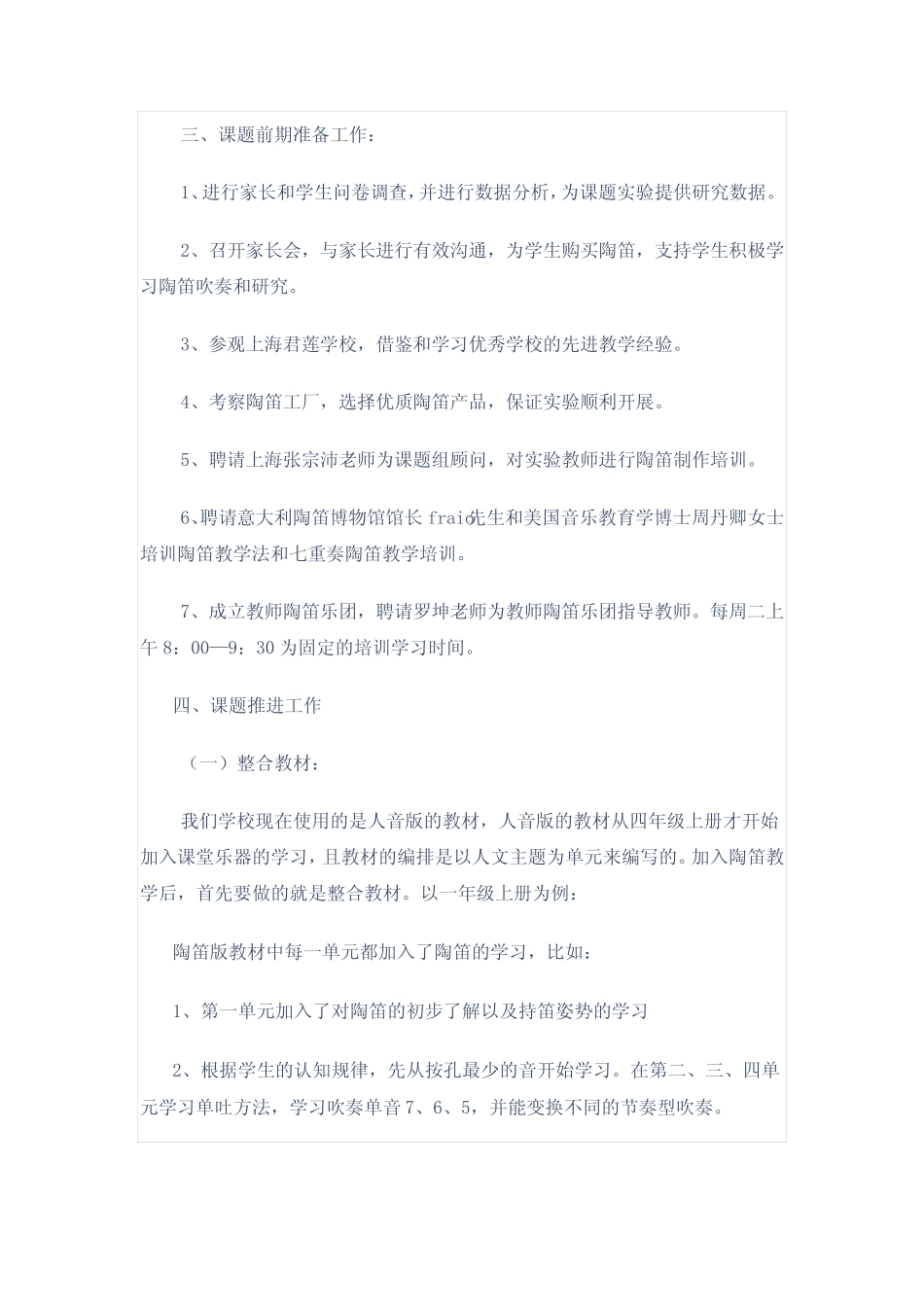 三、课题前期准备工作：

1、进行家长和学生问卷调查，并进行数据分析，为课题实验提供研究数据。

2、召开家长会，与家长进行有效沟通，为学生购买陶笛，支持学生积极学习陶笛吹奏和研究。

3、参观上海君莲学校，借鉴和学习优秀学校的先进教学经验。

4、考察陶笛工厂，选择优质陶笛产品，保证实验顺利开展。

5、聘请上海张宗沛老师为课题组顾问，对实验教师进行陶笛制作培训。

6、聘请意大利陶笛博物馆馆长 fraio先生和美国音乐教育学博士周丹卿女士培训陶笛教学法和七重奏陶笛教学培训。

7、成立教师陶笛乐团，聘请罗坤老师为教师陶笛乐团指导教师。每周二上午 8：00—9：30 为固定的培训学习时间。

四、课题推进工作

（一）整合教材：

我们学校现在使用的是人音版的教材，人音版的教材从四年级上册才开始加入课堂乐器的学习，且教材的编排是以人文主题为单元来编写的。加入陶笛教学后，首先要做的就是整合教材。以一年级上册为例：

陶笛版教材中每一单元都加入了陶笛的学习，比如：

1、第一单元加入了对陶笛的初步了解以及持笛姿势的学习

2、根据学生的认知规律，先从按孔最少的音开始学习。在第二、三、四单元学习单吐方法，学习吹奏单音 7、6、5，并能变换不同的节奏型吹奏。